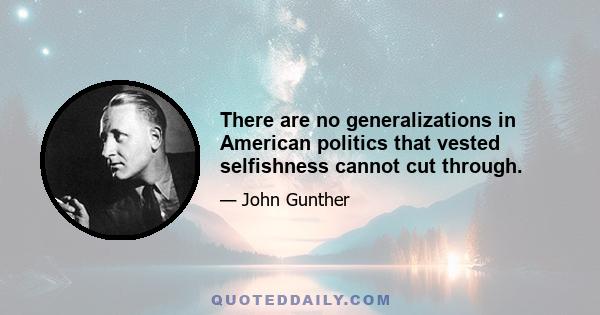 There are no generalizations in American politics that vested selfishness cannot cut through.

— John Gunther

QUOTEDDAILY.COM